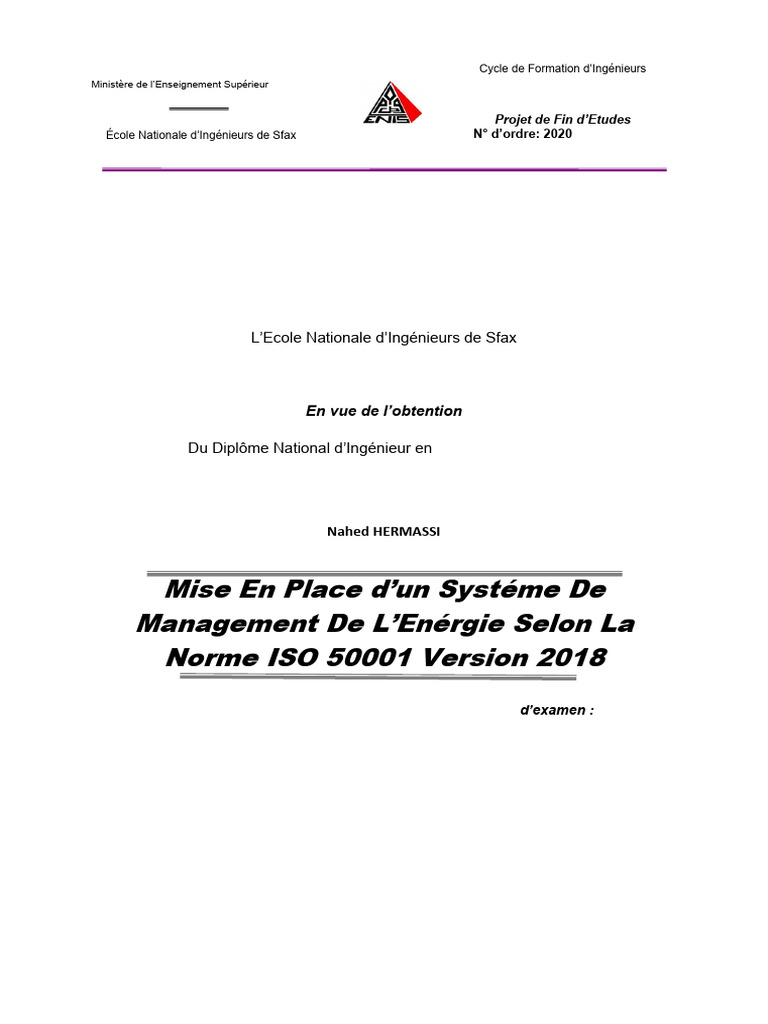 Ministère de l'Enseignement Supérieur

École Nationale d'Ingénieurs de Sfax

ENIS

Cycle de Formation d'Ingénieurs

Projet de Fin d'Etudes
N° d'ordre: 2020

L'Ecole Nationale d'Ingénieurs de Sfax

En vue de l'obtention

Du Diplôme National d'Ingénieur en

Nahed HERMASSI

Mise En Place d'un Systéme De Management De L'Enérgie Selon La Norme ISO 50001 Version 2018

d'examen :